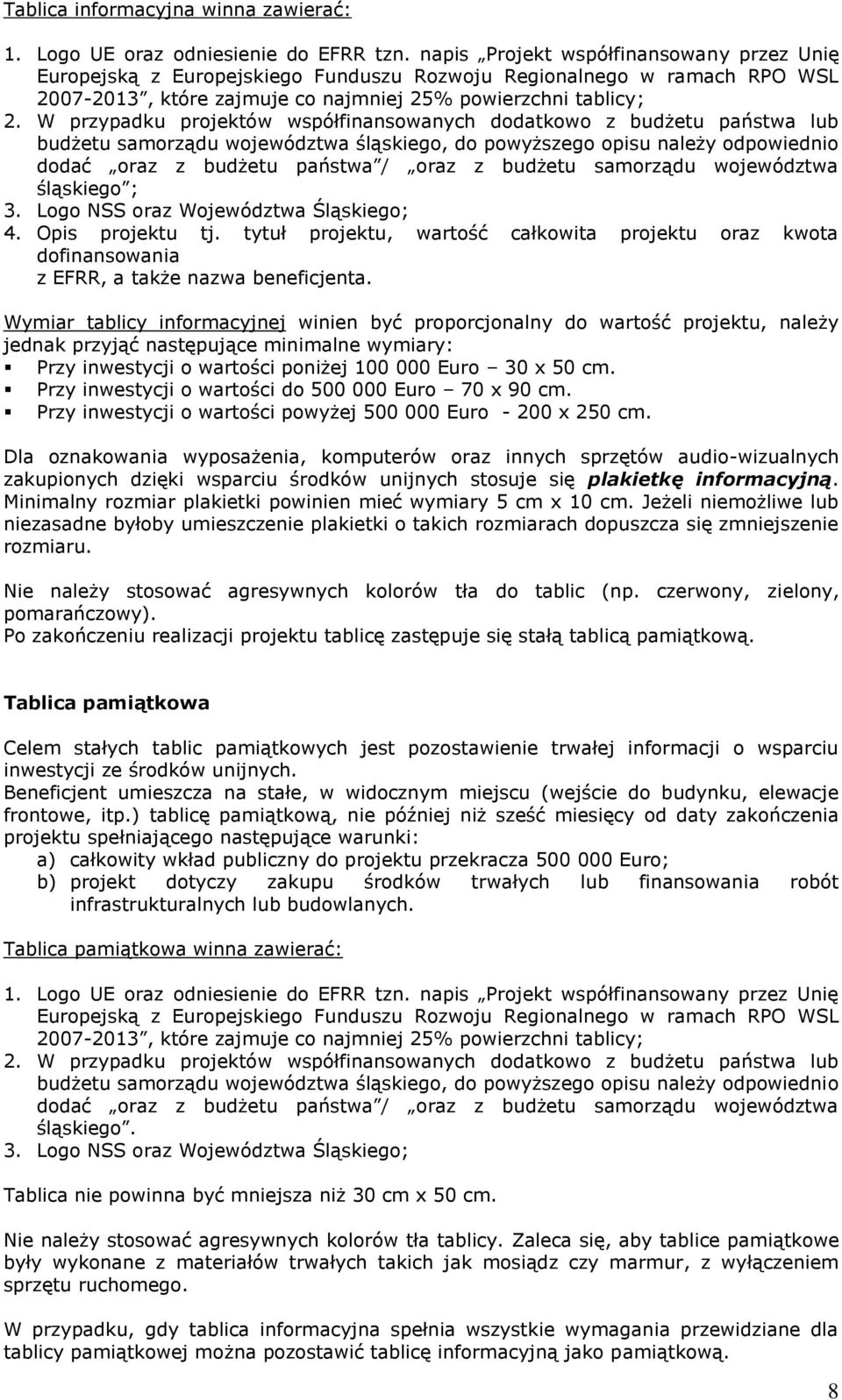 Tablica informacyjna winna zawierać:

1. Logo UE oraz odniesienie do EFRR tzn. napis „Projekt współfinansowany przez Unię Europejską z Europejskiego Funduszu Rozwoju Regionalnego w ramach RPO WSL 2007-2013”, które zajmuje co najmniej 25% powierzchni tablicy;
2. W przypadku projektów współfinansowanych dodatkowo z budżetu państwa lub budżetu samorządu województwa śląskiego, do powyższego opisu należy odpowiednio dodać „oraz z budżetu państwa”/ „oraz z budżetu samorządu województwa śląskiego”;
3. Logo NSS oraz Województwa Śląskiego;
4. Opis projektu tj. tytuł projektu, wartość całkowita projektu oraz kwota dofinansowania z EFRR, a także nazwa beneficjenta.

Wymiar tablicy informacyjnej winien być proporcjonalny do wartość projektu, należy jednak przyjąć następujące minimalne wymiary:
▪ Przy inwestycji o wartości poniżej 100 000 Euro – 30 x 50 cm.
▪ Przy inwestycji o wartości do 500 000 Euro – 70 x 90 cm.
▪ Przy inwestycji o wartości powyżej 500 000 Euro - 200 x 250 cm.

Dla oznakowania wyposażenia, komputerów oraz innych sprzętów audio-wizualnych zakupionych dzięki wsparciu środków unijnych stosuje się plakietkę informacyjną. Minimalny rozmiar plakietki powinien mieć wymiary 5 cm x 10 cm. Jeżeli niemożliwe lub niezasadne byłoby umieszczenie plakietki o takich rozmiarach dopuszcza się zmniejszenie rozmiaru.

Nie należy stosować agresywnych kolorów tła do tablic (np. czerwony, zielony, pomarańczowy).
Po zakończeniu realizacji projektu tablicę zastępuje się stałą tablicą pamiątkową.

Tablica pamiątkowa

Celem stałych tablic pamiątkowych jest pozostawienie trwałej informacji o wsparciu inwestycji ze środków unijnych.
Beneficjent umieszcza na stałe, w widocznym miejscu (wejście do budynku, elewacje frontowe, itp.) tablicę pamiątkową, nie później niż sześć miesięcy od daty zakończenia projektu spełniającego następujące warunki:
a) całkowity wkład publiczny do projektu przekracza 500 000 Euro;
b) projekt dotyczy zakupu środków trwałych lub finansowania robót infrastrukturalnych lub budowlanych.

Tablica pamiątkowa winna zawierać:

1. Logo UE oraz odniesienie do EFRR tzn. napis „Projekt współfinansowany przez Unię Europejską z Europejskiego Funduszu Rozwoju Regionalnego w ramach RPO WSL 2007-2013”, które zajmuje co najmniej 25% powierzchni tablicy;
2. W przypadku projektów współfinansowanych dodatkowo z budżetu państwa lub budżetu samorządu województwa śląskiego, do powyższego opisu należy odpowiednio dodać „oraz z budżetu państwa”/ „oraz z budżetu samorządu województwa śląskiego”.
3. Logo NSS oraz Województwa Śląskiego;

Tablica nie powinna być mniejsza niż 30 cm x 50 cm.

Nie należy stosować agresywnych kolorów tła tablicy. Zaleca się, aby tablice pamiątkowe były wykonane z materiałów trwałych takich jak mosiądz czy marmur, z wyłączeniem sprzętu ruchomego.

W przypadku, gdy tablica informacyjna spełnia wszystkie wymagania przewidziane dla tablicy pamiątkowej można pozostawić tablicę informacyjną jako pamiątkową.

8